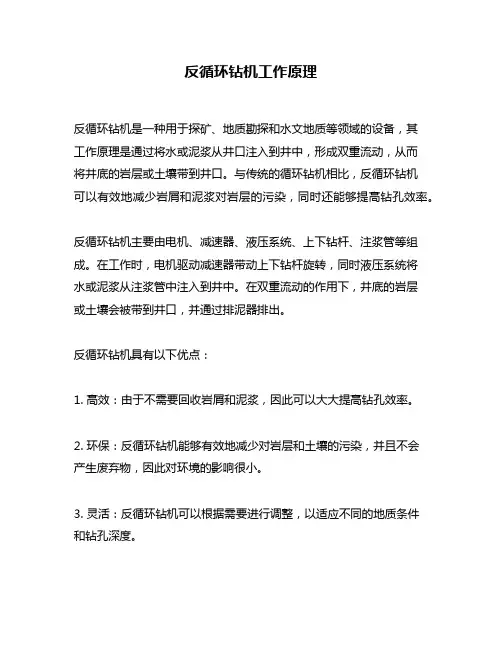 反循环钻机工作原理

反循环钻机是一种用于探矿、地质勘探和水文地质等领域的设备，其工作原理是通过将水或泥浆从井口注入到井中，形成双重流动，从而将井底的岩层或土壤带到井口。与传统的循环钻机相比，反循环钻机可以有效地减少岩屑和泥浆对岩层的污染，同时还能够提高钻孔效率。

反循环钻机主要由电机、减速器、液压系统、上下钻杆、注浆管等组成。在工作时，电机驱动减速器带动上下钻杆旋转，同时液压系统将水或泥浆从注浆管中注入到井中。在双重流动的作用下，井底的岩层或土壤会被带到井口，并通过排泥器排出。

反循环钻机具有以下优点：

1. 高效：由于不需要回收岩屑和泥浆，因此可以大大提高钻孔效率。

2. 环保：反循环钻机能够有效地减少对岩层和土壤的污染，并且不会产生废弃物，因此对环境的影响很小。

3. 灵活：反循环钻机可以根据需要进行调整，以适应不同的地质条件和钻孔深度。